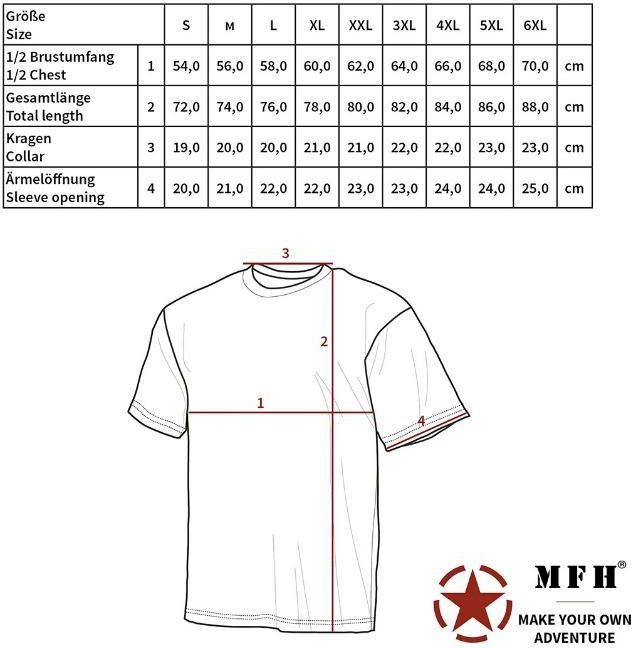 | Größe Size | | S | M | L | XL | XXL | 3XL | 4XL | 5XL | 6XL | |
|---|---|---|---|---|---|---|---|---|---|---|---|
| 1/2 Brustumfang 1/2 Chest | 1 | 54,0 | 56,0 | 58,0 | 60,0 | 62,0 | 64,0 | 66,0 | 68,0 | 70,0 | cm |
| Gesamtlänge Total length | 2 | 72,0 | 74,0 | 76,0 | 78,0 | 80,0 | 82,0 | 84,0 | 86,0 | 88,0 | cm |
| Kragen Collar | 3 | 19,0 | 20,0 | 20,0 | 21,0 | 21,0 | 22,0 | 22,0 | 23,0 | 23,0 | cm |
| Ärmelöffnung Sleeve opening | 4 | 20,0 | 21,0 | 22,0 | 22,0 | 23,0 | 23,0 | 24,0 | 24,0 | 25,0 | cm |

3

2

1

4

MFH®

MAKE YOUR OWN ADVENTURE